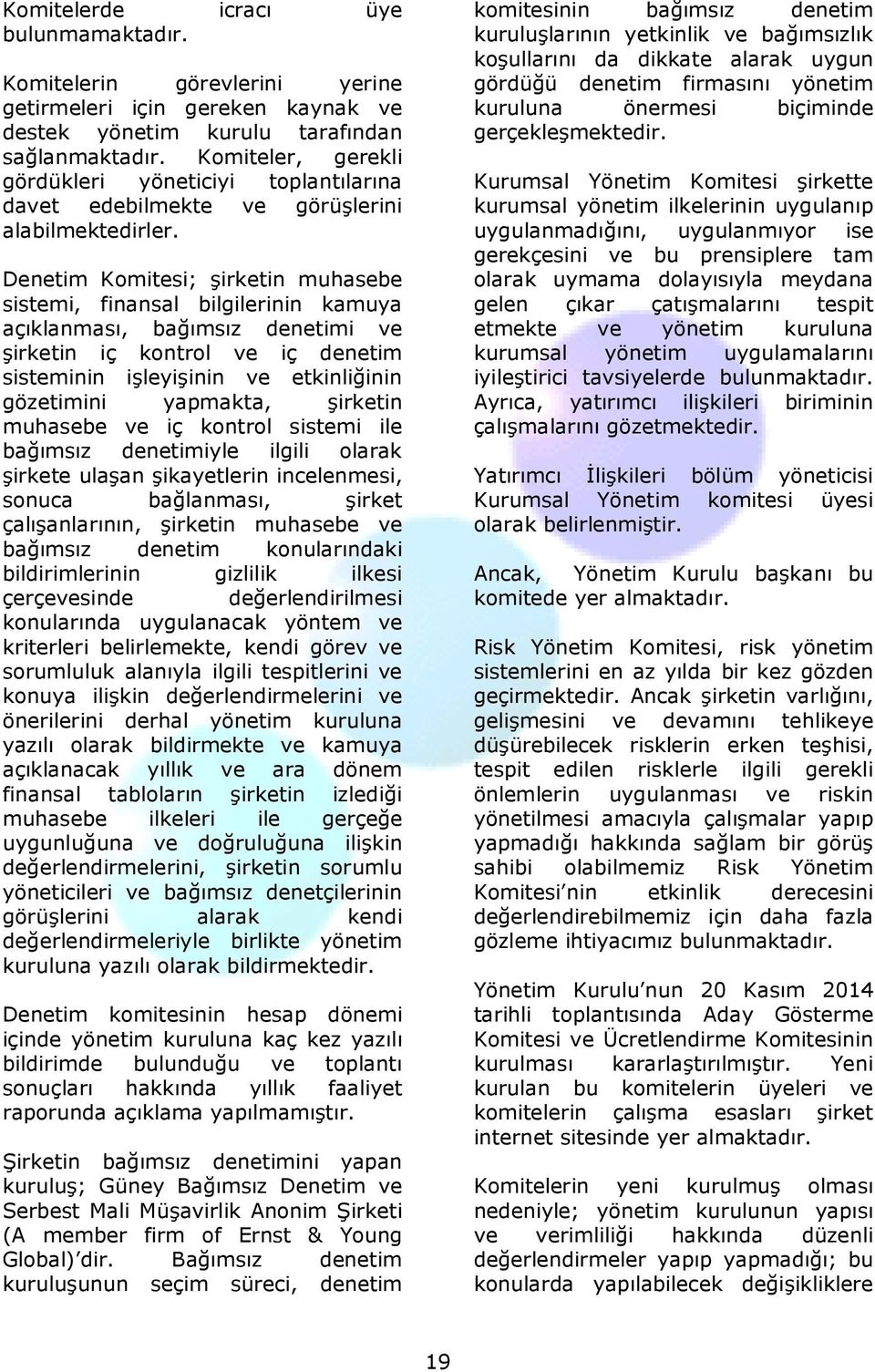 Komitelerde icracı üye bulunmamaktadır.

Komitelerin görevlerini yerine getirmeleri için gereken kaynak ve destek yönetim kurulu tarafından sağlanmaktadır. Komiteler, gerekli gördükleri yöneticiyi toplantılarına davet edebilmekte ve görüşlerini alabilmektedirler.

Denetim Komitesi; şirketin muhasebe sistemi, finansal bilgilerinin kamuya açıklanması, bağımsız denetimi ve şirketin iç kontrol ve iç denetim sisteminin işleyişinin ve etkinliğinin gözetimini yapmakta, şirketin muhasebe ve iç kontrol sistemi ile bağımsız denetimiyle ilgili olarak şirkete ulaşan şikayetlerin incelenmesi, sonuca bağlanması, şirket çalışanlarının, şirketin muhasebe ve bağımsız denetim konularındaki bildirimlerinin gizlilik ilkesi çerçevesinde değerlendirilmesi konularında uygulanacak yöntem ve kriterleri belirlemekte, kendi görev ve sorumluluk alanıyla ilgili tespitlerini ve konuya ilişkin değerlendirmelerini ve önerilerini derhal yönetim kuruluna yazılı olarak bildirmekte ve kamuya açıklanacak yıllık ve ara dönem finansal tabloların şirketin izlediği muhasebe ilkeleri ile gerçeğe uygunluğuna ve doğruluğuna ilişkin değerlendirmelerini, şirketin sorumlu yöneticileri ve bağımsız denetçilerinin görüşlerini alarak kendi değerlendirmeleriyle birlikte yönetim kuruluna yazılı olarak bildirmektedir.

Denetim komitesinin hesap dönemi içinde yönetim kuruluna kaç kez yazılı bildirimde bulunduğu ve toplantı sonuçları hakkında yıllık faaliyet raporunda açıklama yapılmamıştır.

Şirketin bağımsız denetimini yapan kuruluş; Güney Bağımsız Denetim ve Serbest Mali Müşavirlik Anonim Şirketi (A member firm of Ernst & Young Global)'dir. Bağımsız denetim kuruluşunun seçim süreci, denetim komitesinin bağımsız denetim kuruluşlarının yetkinlik ve bağımsızlık koşullarını da dikkate alarak uygun gördüğü denetim firmasını yönetim kuruluna önermesi biçiminde gerçekleşmektedir.

Kurumsal Yönetim Komitesi şirkette kurumsal yönetim ilkelerinin uygulanıp uygulanmadığını, uygulanmıyor ise gerekçesini ve bu prensiplere tam olarak uymama dolayısıyla meydana gelen çıkar çatışmalarını tespit etmekte ve yönetim kuruluna kurumsal yönetim uygulamalarını iyileştirici tavsiyelerde bulunmaktadır. Ayrıca, yatırımcı ilişkileri biriminin çalışmalarını gözetmektedir.

Yatırımcı İlişkileri bölüm yöneticisi Kurumsal Yönetim komitesi üyesi olarak belirlenmiştir.

Ancak, Yönetim Kurulu başkanı bu komitede yer almaktadır.

Risk Yönetim Komitesi, risk yönetim sistemlerini en az yılda bir kez gözden geçirmektedir. Ancak şirketin varlığını, gelişmesini ve devamını tehlikeye düşürebilecek risklerin erken teşhisi, tespit edilen risklerle ilgili gerekli önlemlerin uygulanması ve riskin yönetilmesi amacıyla çalışmalar yapıp yapmadığı hakkında sağlam bir görüş sahibi olabilmemiz Risk Yönetim Komitesi'nin etkinlik derecesini değerlendirebilmemiz için daha fazla gözleme ihtiyacımız bulunmaktadır.

Yönetim Kurulu'nun 20 Kasım 2014 tarihli toplantısında Aday Gösterme Komitesi ve Ücretlendirme Komitesinin kurulması kararlaştırılmıştır. Yeni kurulan bu komitelerin üyeleri ve komitelerin çalışma esasları şirket internet sitesinde yer almaktadır.

Komitelerin yeni kurulmuş olması nedeniyle; yönetim kurulunun yapısı ve verimliliği hakkında düzenli değerlendirmeler yapıp yapmadığı; bu konularda yapılabilecek değişikliklere

19